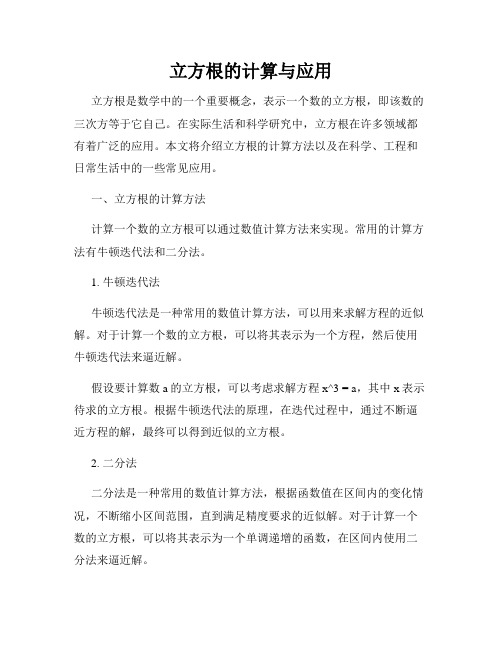 立方根的计算与应用

立方根是数学中的一个重要概念，表示一个数的立方根，即该数的三次方等于它自己。在实际生活和科学研究中，立方根在许多领域都有着广泛的应用。本文将介绍立方根的计算方法以及在科学、工程和日常生活中的一些常见应用。

一、立方根的计算方法

计算一个数的立方根可以通过数值计算方法来实现。常用的计算方法有牛顿迭代法和二分法。

1. 牛顿迭代法

牛顿迭代法是一种常用的数值计算方法，可以用来求解方程的近似解。对于计算一个数的立方根，可以将其表示为一个方程，然后使用牛顿迭代法来逼近解。

假设要计算数 a 的立方根，可以考虑求解方程 x^3 = a，其中 x 表示待求的立方根。根据牛顿迭代法的原理，在迭代过程中，通过不断逼近方程的解，最终可以得到近似的立方根。

2. 二分法

二分法是一种常用的数值计算方法，根据函数值在区间内的变化情况，不断缩小区间范围，直到满足精度要求的近似解。对于计算一个数的立方根，可以将其表示为一个单调递增的函数，在区间内使用二分法来逼近解。